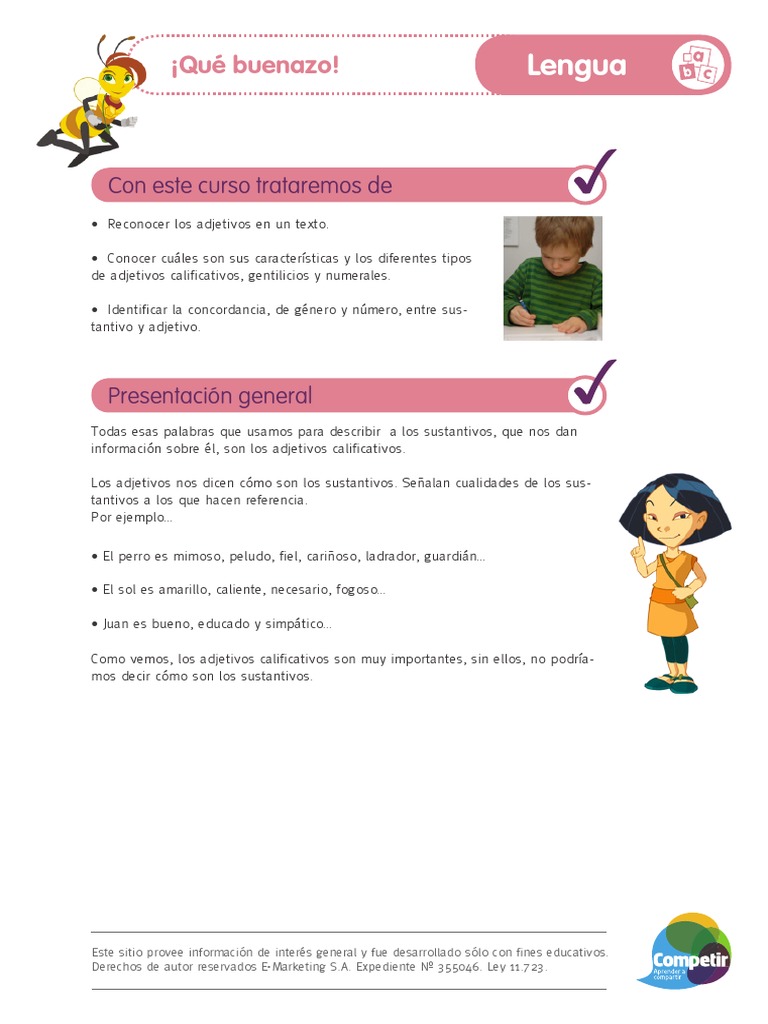 ¡Qué buenazo!

Lengua

a b c

Con este curso trataremos de

• Reconocer los adjetivos en un texto.

• Conocer cuáles son sus características y los diferentes tipos de adjetivos calificativos, gentilicios y numerales.

• Identificar la concordancia, de género y número, entre sustantivo y adjetivo.

Presentación general

Todas esas palabras que usamos para describir a los sustantivos, que nos dan información sobre él, son los adjetivos calificativos.

Los adjetivos nos dicen cómo son los sustantivos. Señalan cualidades de los sustantivos a los que hacen referencia.
Por ejemplo...

• El perro es mimoso, peludo, fiel, cariñoso, ladrador, guardián...

• El sol es amarillo, caliente, necesario, fogoso...

• Juan es bueno, educado y simpático...

Como vemos, los adjetivos calificativos son muy importantes, sin ellos, no podríamos decir cómo son los sustantivos.

Este sitio provee información de interés general y fue desarrollado sólo con fines educativos. Derechos de autor reservados E-Marketing S.A. Expediente Nº 355046. Ley 11.723.

Competir
Aprender a compartir